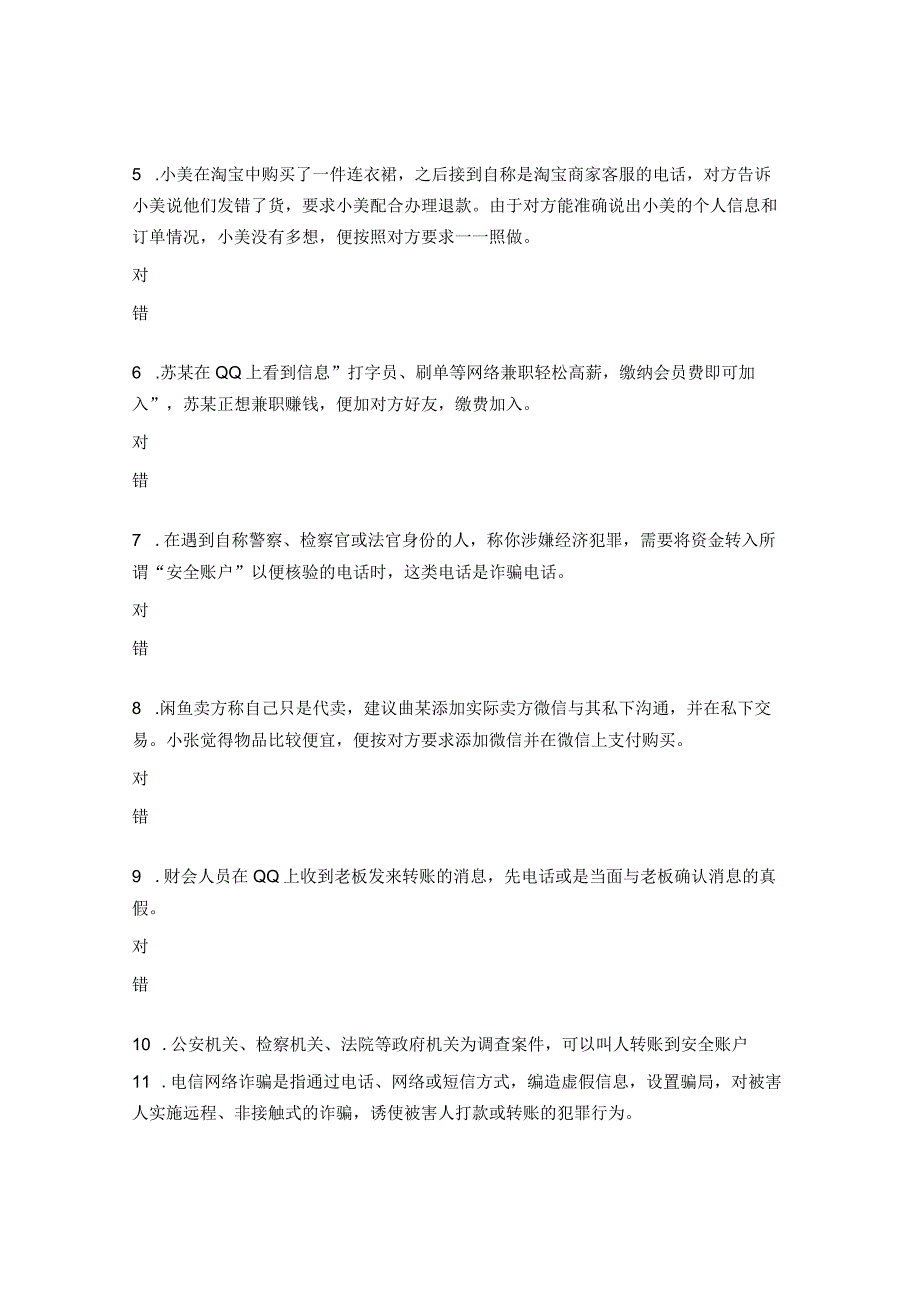 5 .小美在淘宝中购买了一件连衣裙，之后接到自称是淘宝商家客服的电话，对方告诉小美说他们发错了货，要求小美配合办理退款。由于对方能准确说出小美的个人信息和订单情况，小美没有多想，便按照对方要求一一照做。

对

错

6 .苏某在QQ上看到信息”打字员、刷单等网络兼职轻松高薪，缴纳会员费即可加入”，苏某正想兼职赚钱，便加对方好友，缴费加入。

对

错

7 .在遇到自称警察、检察官或法官身份的人，称你涉嫌经济犯罪，需要将资金转入所谓“安全账户”以便核验的电话时，这类电话是诈骗电话。

对

错

8 .闲鱼卖方称自己只是代卖，建议曲某添加实际卖方微信与其私下沟通，并在私下交易。小张觉得物品比较便宜，便按对方要求添加微信并在微信上支付购买。

对

错

9 .财会人员在QQ上收到老板发来转账的消息，先电话或是当面与老板确认消息的真假。

对

错

10 .公安机关、检察机关、法院等政府机关为调查案件，可以叫人转账到安全账户

11 .电信网络诈骗是指通过电话、网络或短信方式，编造虚假信息，设置骗局，对被害人实施远程、非接触式的诈骗，诱使被害人打款或转账的犯罪行为。